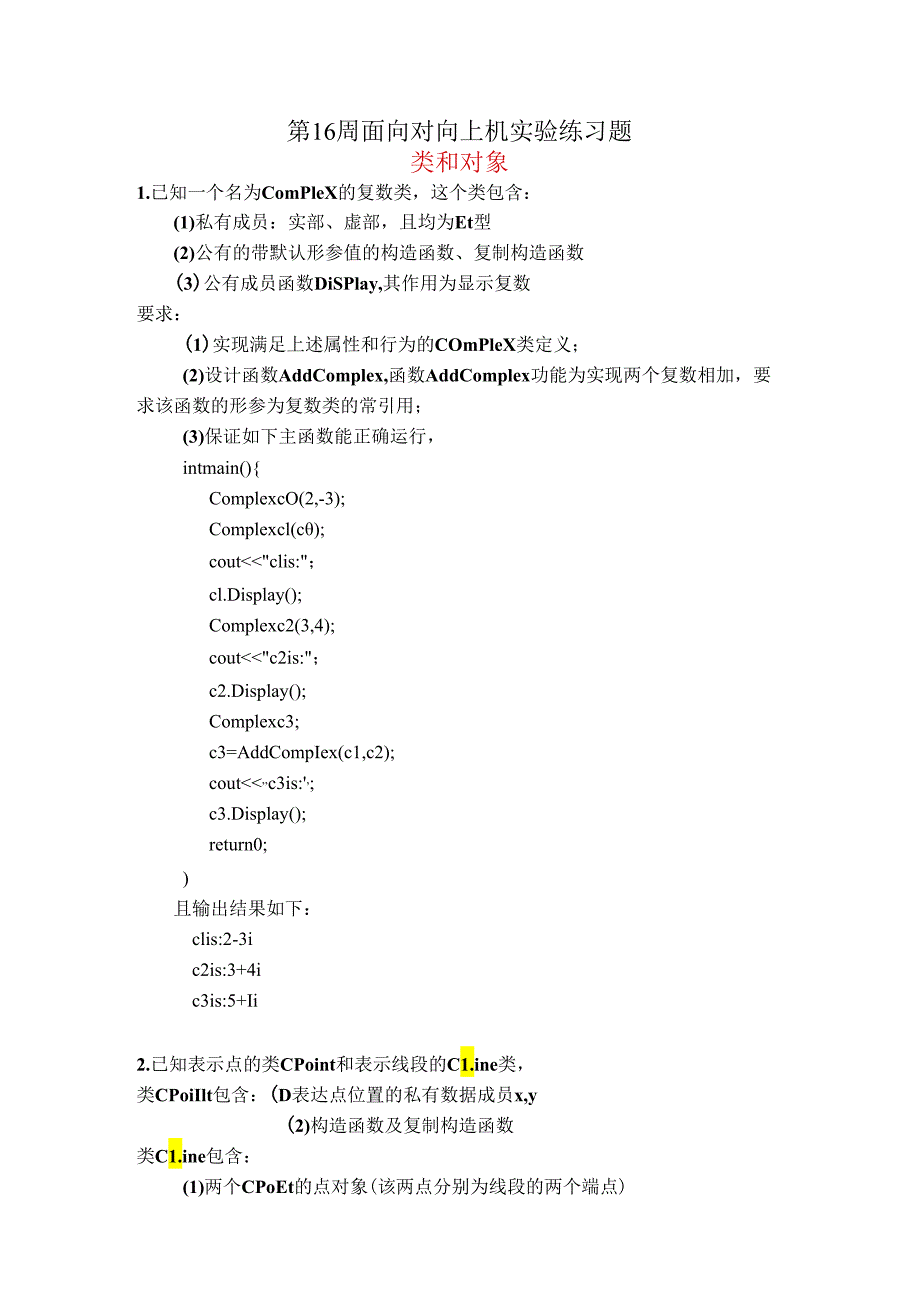 第16周面向对向上机实验练习题
类和对象

1.已知一个名为ComPleX的复数类，这个类包含：

(1)私有成员：实部、虚部，且均为Et型

(2)公有的带默认形参值的构造函数、复制构造函数

(3)公有成员函数DiSPlay,其作用为显示复数

要求：

(1)实现满足上述属性和行为的COmPleX类定义；

(2)设计函数AddComplex,函数AddComplex功能为实现两个复数相加，要求该函数的形参为复数类的常引用；

(3)保证如下主函数能正确运行，

intmain(){

ComplexcO(2,-3);

Complexcl(cθ);

cout<<"clis:"；

cl.Display();

Complexc2(3,4);

cout<<"c2is:"；

c2.Display();

Complexc3;

c3=AddCompIex(c1,c2);

cout<<"c3is:';

c3.Display();

return0;

)

且输出结果如下：

clis:2-3i

c2is:3+4i

c3is:5+Ii

2.已知表示点的类CPoint和表示线段的C1.ine类，

类CPoiIlt包含：(D表达点位置的私有数据成员x,y

(2)构造函数及复制构造函数

类C1.ine包含：

(1)两个CPoEt的点对象(该两点分别为线段的两个端点)